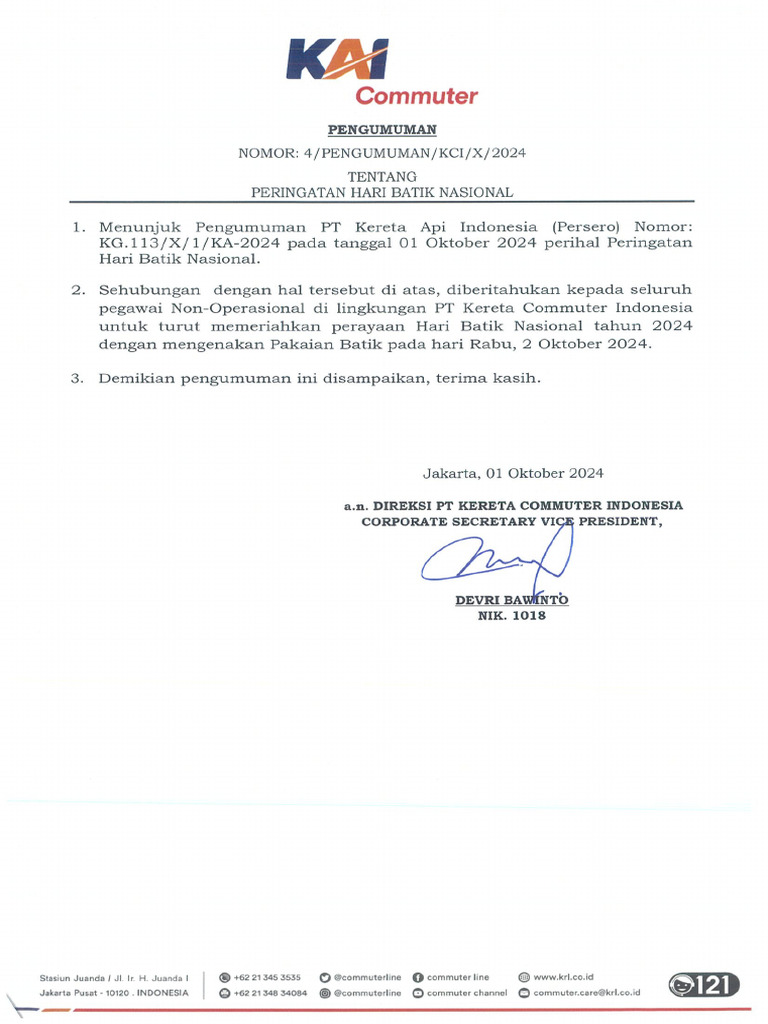 KAI
Commuter

PENGUMUMAN
NOMOR: 4/PENGUMUMAN/KCI/X/2024

TENTANG
PERINGATAN HARI BATIK NASIONAL

1. Menunjuk Pengumuman PT Kereta Api Indonesia (Persero) Nomor: KG.113/X/1/KA-2024 pada tanggal 01 Oktober 2024 perihal Peringatan Hari Batik Nasional.

2. Sehubungan dengan hal tersebut di atas, diberitahukan kepada seluruh pegawai Non-Operasional di lingkungan PT Kereta Commuter Indonesia untuk turut memeriahkan perayaan Hari Batik Nasional tahun 2024 dengan mengenakan Pakaian Batik pada hari Rabu, 2 Oktober 2024.

3. Demikian pengumuman ini disampaikan, terima kasih.

Jakarta, 01 Oktober 2024

a.n. DIREKSI PT KERETA COMMUTER INDONESIA
CORPORATE SECRETARY VICE PRESIDENT,

DEVRI BAWINTO
NIK. 1018

Stasiun Juanda / Jl. Ir. H. Juanda I
Jakarta Pusat - 10120 . INDONESIA
+62 21 345 3535
+62 21 348 34084
@commuterline
@commuterline
commuter line
commuter channel
www.krl.co.id
commuter.care@krl.co.id
121